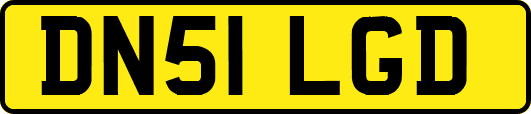 DN51 LGD